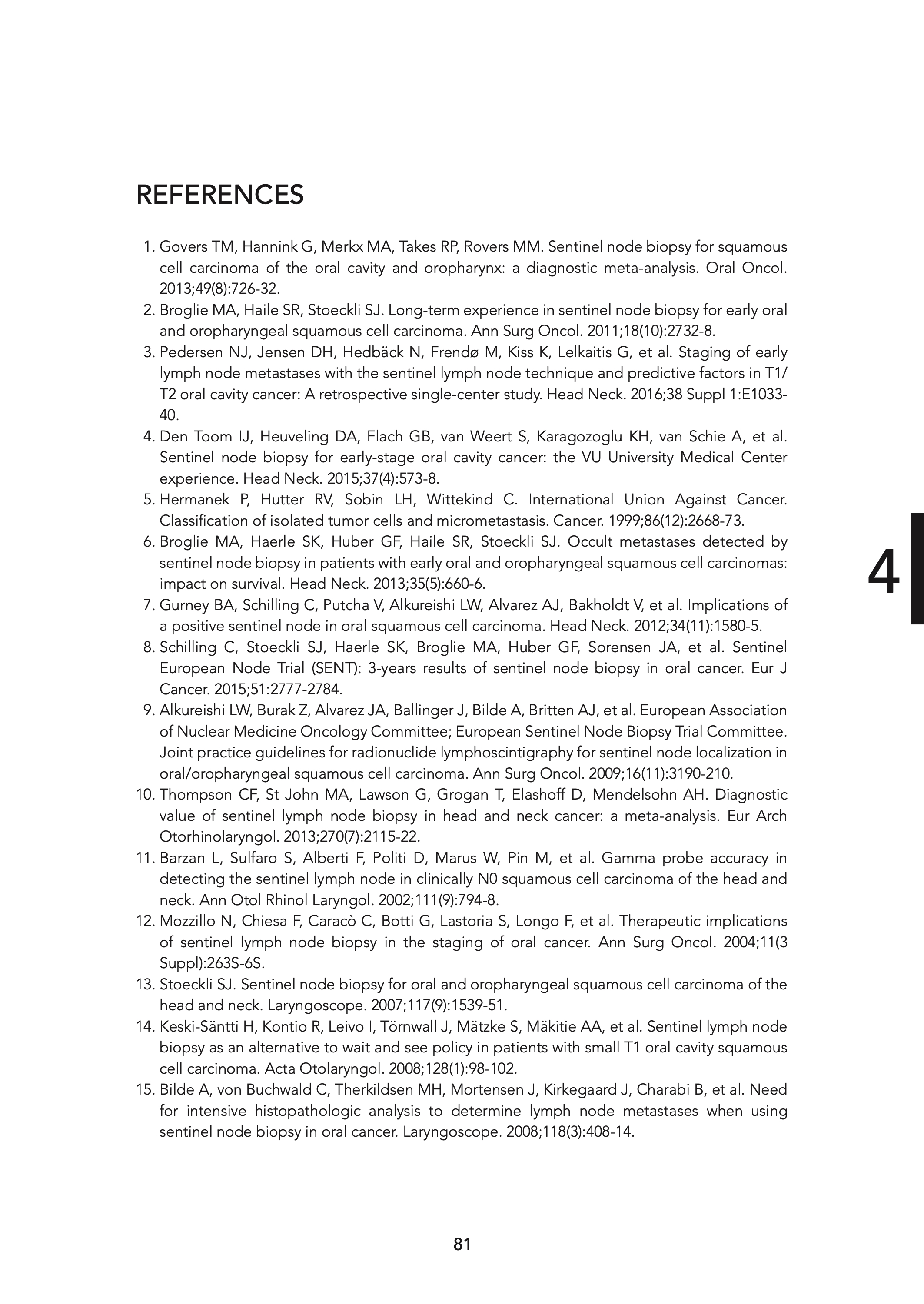 REFERENCES

1. Govers TM, Hannink G, Merkx MA, Takes RP, Rovers MM. Sentinel node biopsy for squamous cell carcinoma of the oral cavity and oropharynx: a diagnostic meta-analysis. Oral Oncol. 2013;49(8):726-32.
2. Broglie MA, Haile SR, Stoeckli SJ. Long-term experience in sentinel node biopsy for early oral and oropharyngeal squamous cell carcinoma. Ann Surg Oncol. 2011;18(10):2732-8.
3. Pedersen NJ, Jensen DH, Hedbäck N, Frendø M, Kiss K, Lelkaitis G, et al. Staging of early lymph node metastases with the sentinel lymph node technique and predictive factors in T1/T2 oral cavity cancer: A retrospective single-center study. Head Neck. 2016;38 Suppl 1:E1033-40.
4. Den Toom IJ, Heuveling DA, Flach GB, van Weert S, Karagozoglu KH, van Schie A, et al. Sentinel node biopsy for early-stage oral cavity cancer: the VU University Medical Center experience. Head Neck. 2015;37(4):573-8.
5. Hermanek P, Hutter RV, Sobin LH, Wittekind C. International Union Against Cancer. Classification of isolated tumor cells and micrometastasis. Cancer. 1999;86(12):2668-73.
6. Broglie MA, Haerle SK, Huber GF, Haile SR, Stoeckli SJ. Occult metastases detected by sentinel node biopsy in patients with early oral and oropharyngeal squamous cell carcinomas: impact on survival. Head Neck. 2013;35(5):660-6.
7. Gurney BA, Schilling C, Putcha V, Alkureishi LW, Alvarez AJ, Bakholdt V, et al. Implications of a positive sentinel node in oral squamous cell carcinoma. Head Neck. 2012;34(11):1580-5.
8. Schilling C, Stoeckli SJ, Haerle SK, Broglie MA, Huber GF, Sorensen JA, et al. Sentinel European Node Trial (SENT): 3-years results of sentinel node biopsy in oral cancer. Eur J Cancer. 2015;51:2777-2784.
9. Alkureishi LW, Burak Z, Alvarez JA, Ballinger J, Bilde A, Britten AJ, et al. European Association of Nuclear Medicine Oncology Committee; European Sentinel Node Biopsy Trial Committee. Joint practice guidelines for radionuclide lymphoscintigraphy for sentinel node localization in oral/oropharyngeal squamous cell carcinoma. Ann Surg Oncol. 2009;16(11):3190-210.
10. Thompson CF, St John MA, Lawson G, Grogan T, Elashoff D, Mendelsohn AH. Diagnostic value of sentinel lymph node biopsy in head and neck cancer: a meta-analysis. Eur Arch Otorhinolaryngol. 2013;270(7):2115-22.
11. Barzan L, Sulfaro S, Alberti F, Politi D, Marus W, Pin M, et al. Gamma probe accuracy in detecting the sentinel lymph node in clinically N0 squamous cell carcinoma of the head and neck. Ann Otol Rhinol Laryngol. 2002;111(9):794-8.
12. Mozzillo N, Chiesa F, Caracò C, Botti G, Lastoria S, Longo F, et al. Therapeutic implications of sentinel lymph node biopsy in the staging of oral cancer. Ann Surg Oncol. 2004;11(3 Suppl):263S-6S.
13. Stoeckli SJ. Sentinel node biopsy for oral and oropharyngeal squamous cell carcinoma of the head and neck. Laryngoscope. 2007;117(9):1539-51.
14. Keski-Säntti H, Kontio R, Leivo I, Törnwall J, Mätzke S, Mäkitie AA, et al. Sentinel lymph node biopsy as an alternative to wait and see policy in patients with small T1 oral cavity squamous cell carcinoma. Acta Otolaryngol. 2008;128(1):98-102.
15. Bilde A, von Buchwald C, Therkildsen MH, Mortensen J, Kirkegaard J, Charabi B, et al. Need for intensive histopathologic analysis to determine lymph node metastases when using sentinel node biopsy in oral cancer. Laryngoscope. 2008;118(3):408-14.

4

81